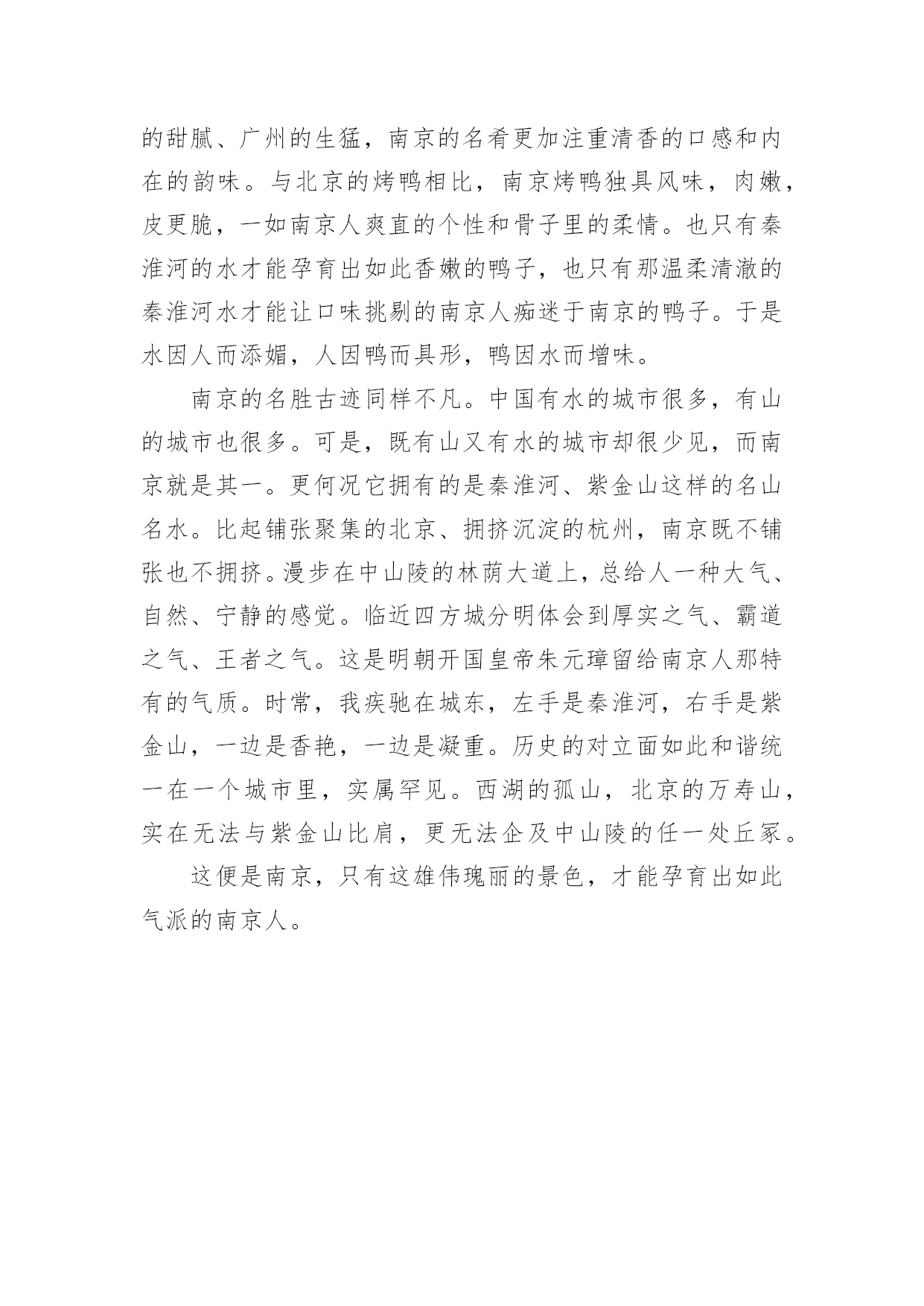 的甜腻、广州的生猛，南京的名肴更加注重清香的口感和内在的韵味。与北京的烤鸭相比，南京烤鸭独具风味，肉嫩，皮更脆，一如南京人爽直的个性和骨子里的柔情。也只有秦淮河的水才能孕育出如此香嫩的鸭子，也只有那温柔清澈的秦淮河水才能让口味挑剔的南京人痴迷于南京的鸭子。于是水因人而添媚，人因鸭而具形，鸭因水而增味。

南京的名胜古迹同样不凡。中国有水的城市很多，有山的城市也很多。可是，既有山又有水的城市却很少见，而南京就是其一。更何况它拥有的是秦淮河、紫金山这样的名山名水。比起铺张聚集的北京、拥挤沉淀的杭州，南京既不铺张也不拥挤。漫步在中山陵的林荫大道上，总给人一种大气、自然、宁静的感觉。临近四方城分明体会到厚实之气、霸道之气、王者之气。这是明朝开国皇帝朱元璋留给南京人那特有的气质。时常，我疾驰在城东，左手是秦淮河，右手是紫金山，一边是香艳，一边是凝重。历史的对立面如此和谐统一在一个城市里，实属罕见。西湖的孤山，北京的万寿山，实在无法与紫金山比肩，更无法企及中山陵的任一处丘冢。

这便是南京，只有这雄伟瑰丽的景色，才能孕育出如此气派的南京人。